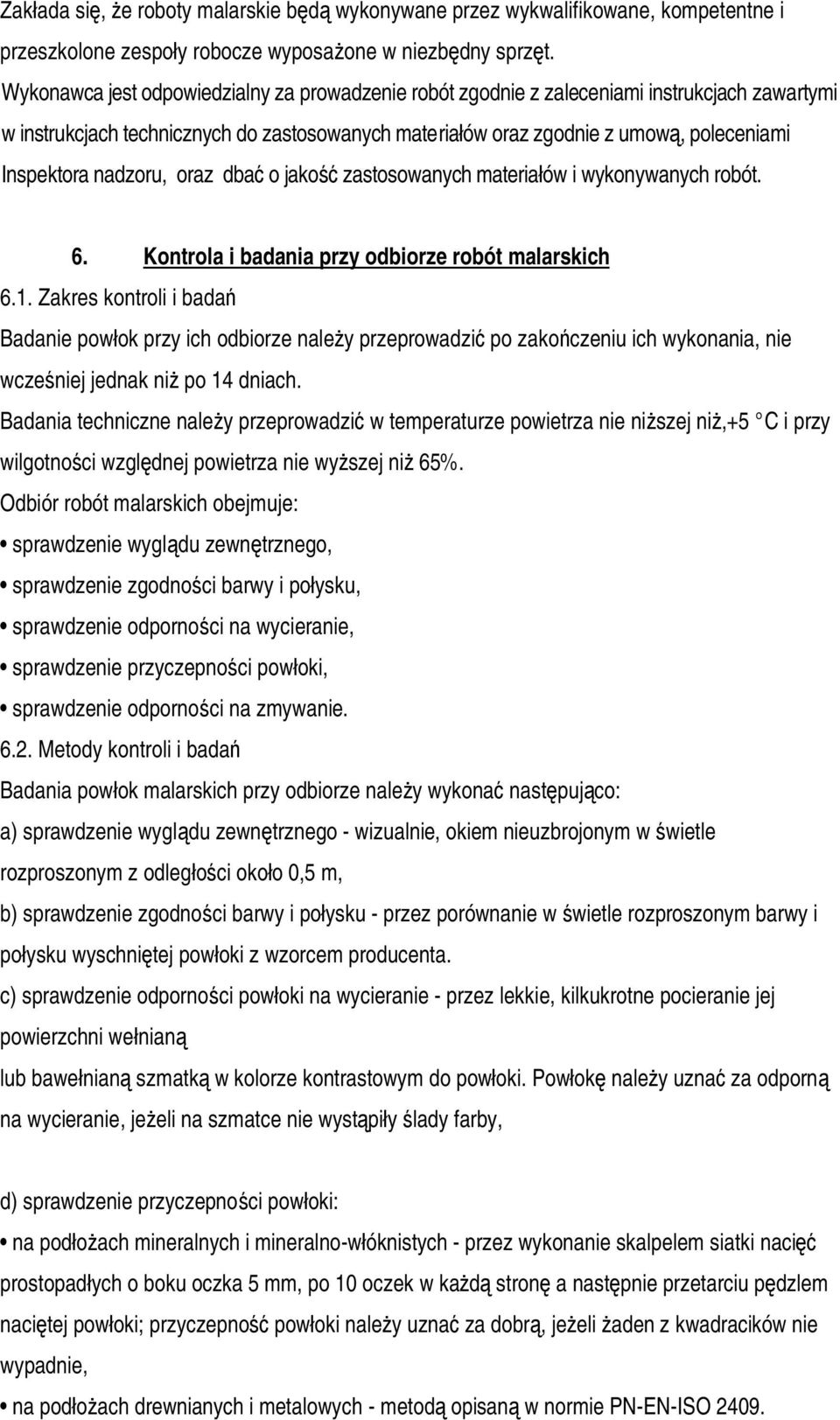 Zakłada się, że roboty malarskie będą wykonywane przez wykwalifikowane, kompetentne i przeszkolone zespoły robocze wyposażone w niezbędny sprzęt.

Wykonawca jest odpowiedzialny za prowadzenie robót zgodnie z zaleceniami instrukcjach zawartymi w instrukcjach technicznych do zastosowanych materiałów oraz zgodnie z umową, poleceniami Inspektora nadzoru, oraz dbać o jakość zastosowanych materiałów i wykonywanych robót.

6. Kontrola i badania przy odbiorze robót malarskich

6.1. Zakres kontroli i badań

Badanie powłok przy ich odbiorze należy przeprowadzić po zakończeniu ich wykonania, nie wcześniej jednak niż po 14 dniach.

Badania techniczne należy przeprowadzić w temperaturze powietrza nie niższej niż,+5 °C i przy wilgotności względnej powietrza nie wyższej niż 65%.

Odbiór robót malarskich obejmuje:

• sprawdzenie wyglądu zewnętrznego,

• sprawdzenie zgodności barwy i połysku,

• sprawdzenie odporności na wycieranie,

• sprawdzenie przyczepności powłoki,

• sprawdzenie odporności na zmywanie.

6.2. Metody kontroli i badań

Badania powłok malarskich przy odbiorze należy wykonać następująco:

a) sprawdzenie wyglądu zewnętrznego - wizualnie, okiem nieuzbrojonym w świetle rozproszonym z odległości około 0,5 m,

b) sprawdzenie zgodności barwy i połysku - przez porównanie w świetle rozproszonym barwy i połysku wyschniętej powłoki z wzorcem producenta.

c) sprawdzenie odporności powłoki na wycieranie - przez lekkie, kilkukrotne pocieranie jej powierzchni wełnianą

lub bawełnianą szmatką w kolorze kontrastowym do powłoki. Powłokę należy uznać za odporną na wycieranie, jeżeli na szmatce nie wystąpiły ślady farby,

d) sprawdzenie przyczepności powłoki:

• na podłożach mineralnych i mineralno-włóknistych - przez wykonanie skalpelem siatki nacięć prostopadłych o boku oczka 5 mm, po 10 oczek w każdą stronę a następnie przetarciu pędzlem naciętej powłoki; przyczepność powłoki należy uznać za dobrą, jeżeli żaden z kwadracików nie wypadnie,

• na podłożach drewnianych i metalowych - metodą opisaną w normie PN-EN-ISO 2409.